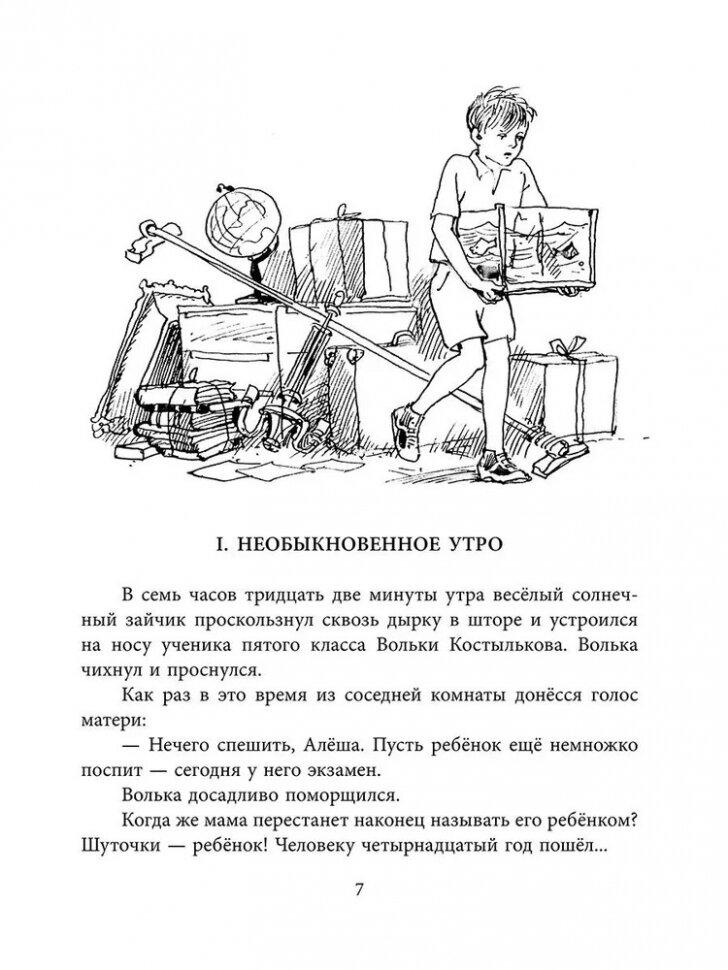 I. НЕОБЫКНОВЕННОЕ УТРО

В семь часов тридцать две минуты утра весёлый солнечный зайчик проскользнул сквозь дырку в шторе и устроился на носу ученика пятого класса Вольки Костылькова. Волька чихнул и проснулся.

Как раз в это время из соседней комнаты донёсся голос матери:

— Нечего спешить, Алёша. Пусть ребёнок ещё немножко поспит — сегодня у него экзамен.

Волька досадливо поморщился.

Когда же мама перестанет наконец называть его ребёнком? Шуточки — ребёнок! Человеку четырнадцатый год пошёл...

7